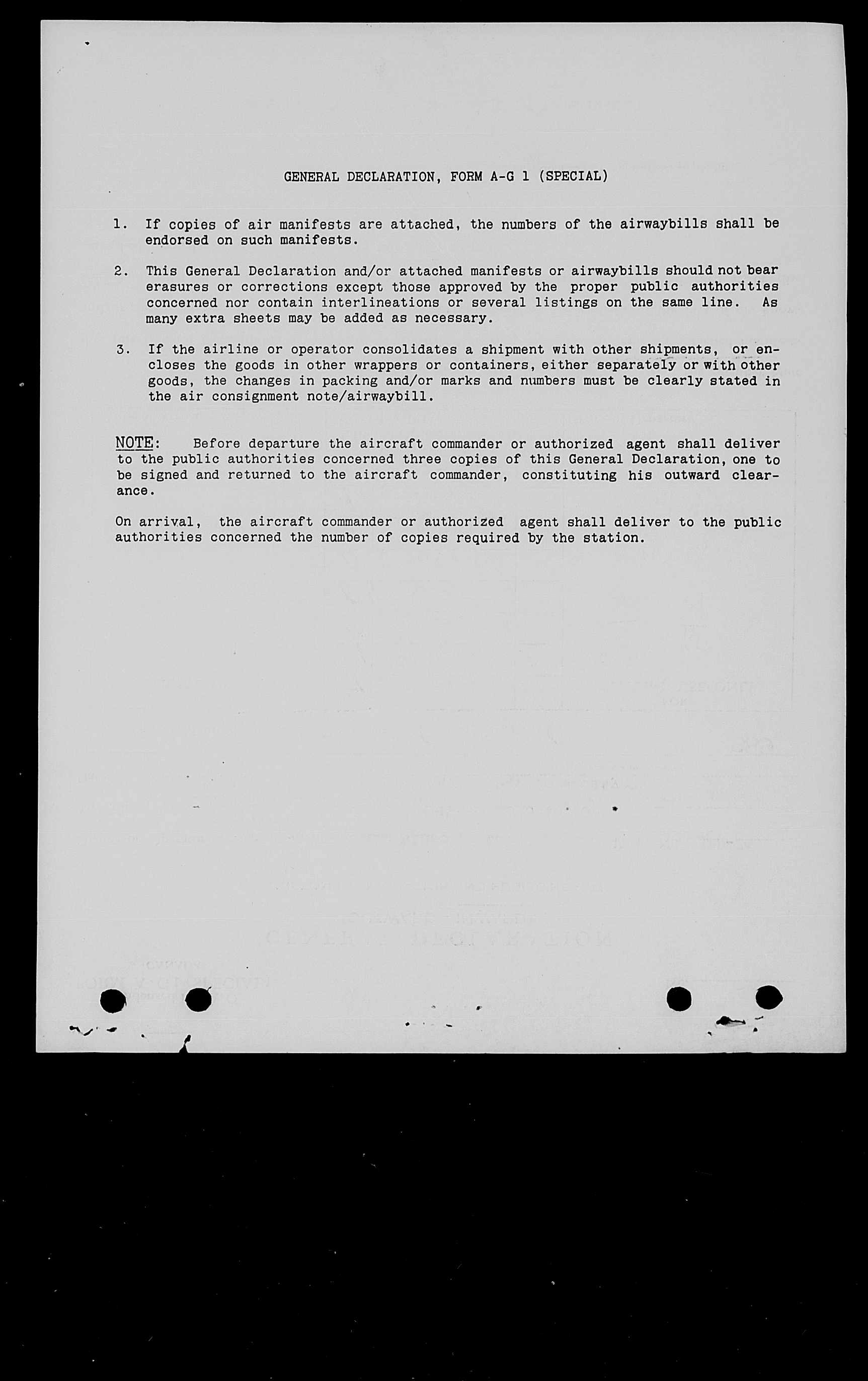 GENERAL DECLARATION, FORM A-G 1 (SPECIAL)

1. If copies of air manifests are attached, the numbers of the airwaybills shall be endorsed on such manifests.

2. This General Declaration and/or attached manifests or airwaybills should not bear erasures or corrections except those approved by the proper public authorities concerned nor contain interlineations or several listings on the same line. As many extra sheets may be added as necessary.

3. If the airline or operator consolidates a shipment with other shipments, or encloses the goods in other wrappers or containers, either separately or with other goods, the changes in packing and/or marks and numbers must be clearly stated in the air consignment note/airwaybill.

NOTE: Before departure the aircraft commander or authorized agent shall deliver to the public authorities concerned three copies of this General Declaration, one to be signed and returned to the aircraft commander, constituting his outward clearance.

On arrival, the aircraft commander or authorized agent shall deliver to the public authorities concerned the number of copies required by the station.